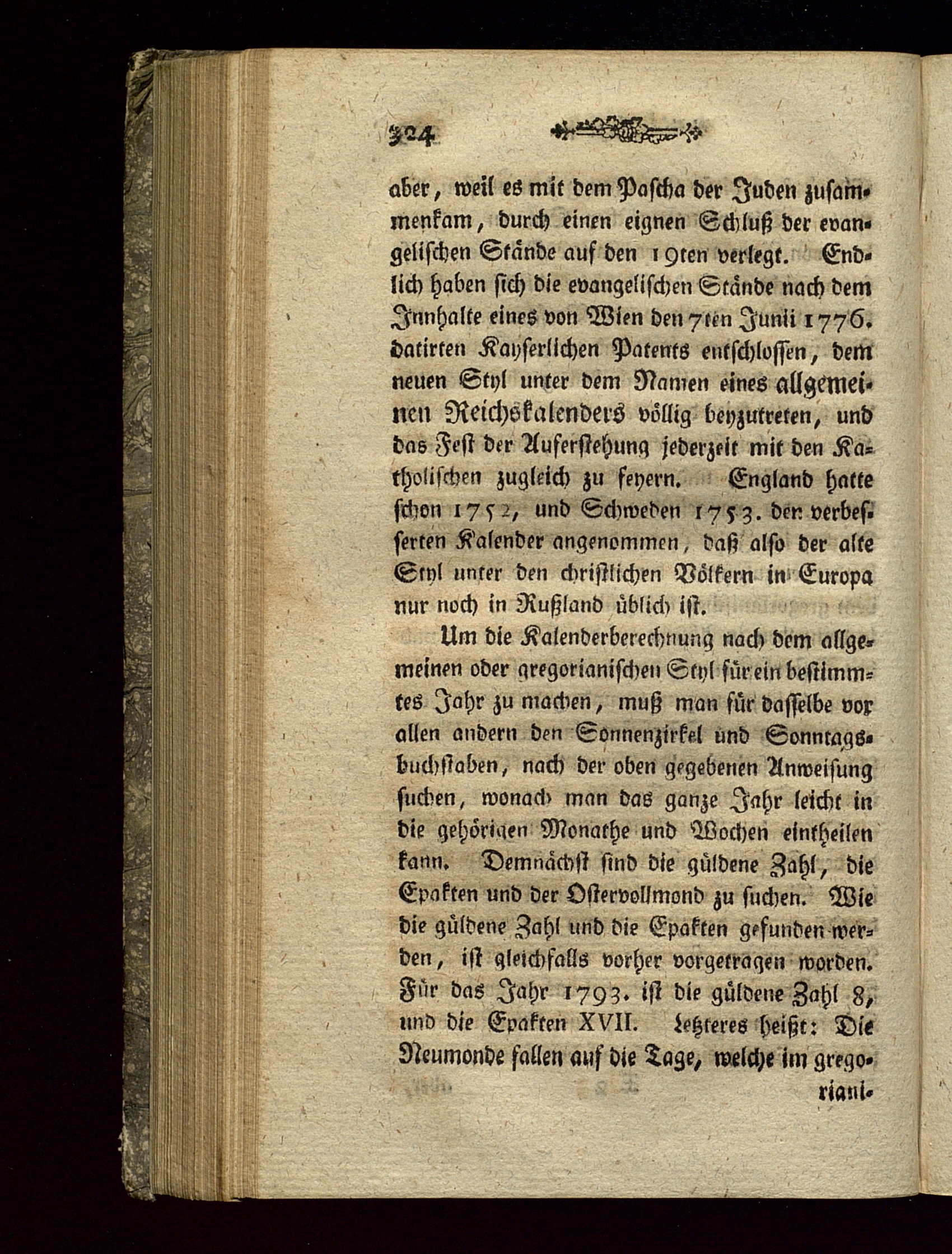 324

aber, weil es mit dem Pascha der Juden zusammenkam, durch einen eignen Schluß der evangelischen Stände auf den 19ten verlegt. Endlich haben sich die evangelischen Stände nach dem Innhalte eines von Wien den 7ten Junii 1776. datirten Kayserlichen Patents entschlossen, dem neuen Styl unter dem Namen eines allgemeinen Reichskalenders völlig beyzutreten, und das Fest der Auferstehung jederzeit mit den Katholischen zugleich zu feyern. England hatte schon 1752, und Schweden 1753. den verbesserten Kalender angenommen, daß also der alte Styl unter den christlichen Völkern in Europa nur noch in Rußland üblich ist.

Um die Kalenderberechnung nach dem allgemeinen oder gregorianischen Styl für ein bestimmtes Jahr zu machen, muß man für dasselbe vor allen andern den Sonnenzirkel und Sonntagsbuchstaben, nach der oben gegebenen Anweisung suchen, wonach man das ganze Jahr leicht in die gehörigen Monathe und Wochen eintheilen kann. Demnächst sind die güldene Zahl, die Epakten und der Ostervollmond zu suchen. Wie die güldene Zahl und die Epakten gefunden werden, ist gleichfalls vorher vorgetragen worden. Für das Jahr 1793. ist die güldene Zahl 8, und die Epakten XVII. Letzteres heißt: Die Neumonde fallen auf die Tage, welche im gregoriani-